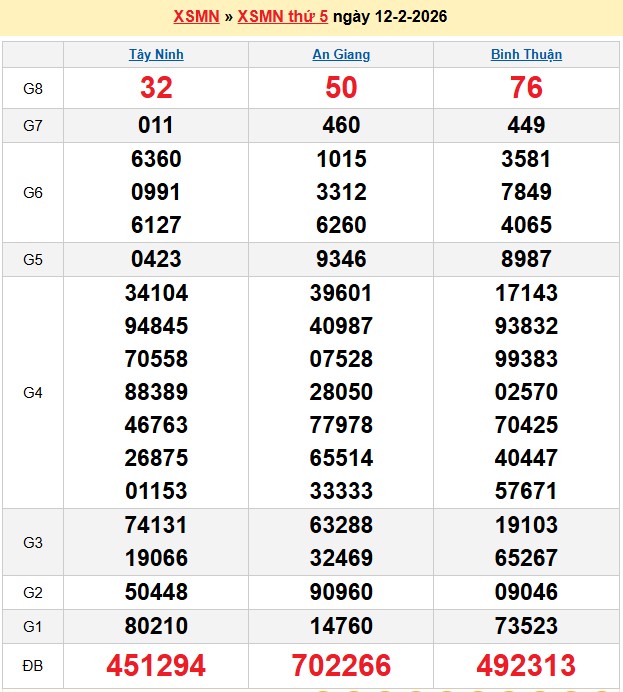 XSMN » XSMN thứ 5 ngày 12-2-2026

| | Tây Ninh | An Giang | Bình Thuận |
|---|---|---|---|
| G8 | 32 | 50 | 76 |
| G7 | 011 | 460 | 449 |
| G6 | 6360 0991 6127 | 1015 3312 6260 | 3581 7849 4065 |
| G5 | 0423 | 9346 | 8987 |
| G4 | 34104 94845 70558 88389 46763 26875 01153 | 39601 40987 07528 28050 77978 65514 33333 | 17143 93832 99383 02570 70425 40447 57671 |
| G3 | 74131 19066 | 63288 32469 | 19103 65267 |
| G2 | 50448 | 90960 | 09046 |
| G1 | 80210 | 14760 | 73523 |
| ĐB | 451294 | 702266 | 492313 |